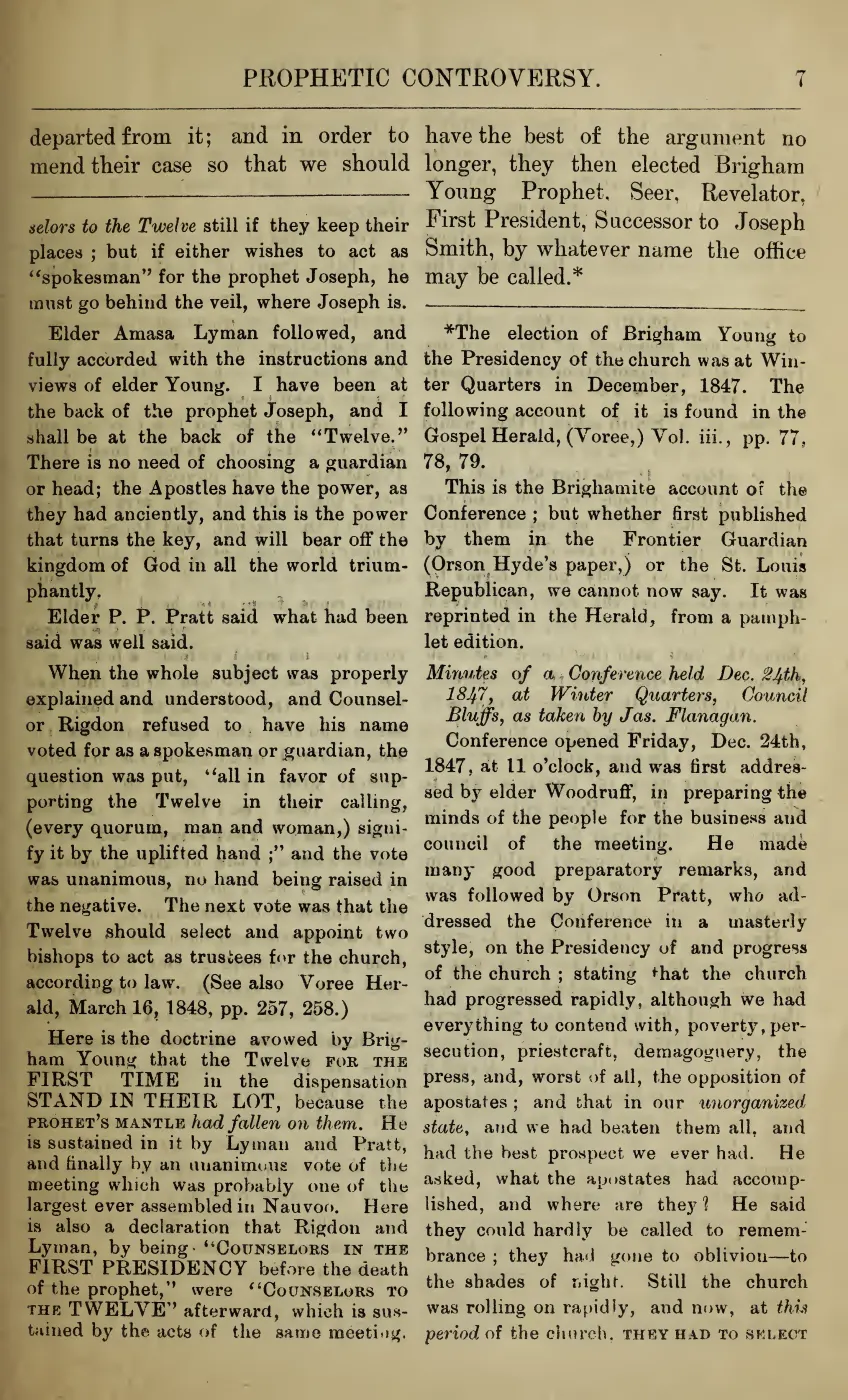 PROPHETIC CONTROVERSY. 7

departed from it; and in order to mend their case so that we should

selors to the Twelve still if they keep their places ; but if either wishes to act as "spokesman" for the prophet Joseph, he must go behind the veil, where Joseph is.

Elder Amasa Lyman followed, and fully accorded with the instructions and views of elder Young. I have been at the back of the prophet Joseph, and I shall be at the back of the "Twelve." There is no need of choosing a guardian or head; the Apostles have the power, as they had anciently, and this is the power that turns the key, and will bear off the kingdom of God in all the world triumphantly.

Elder P. P. Pratt said what had been said was well said.

When the whole subject was properly explained and understood, and Counselor Rigdon refused to have his name voted for as a spokesman or guardian, the question was put, "all in favor of supporting the Twelve in their calling, (every quorum, man and woman,) signify it by the uplifted hand ;" and the vote was unanimous, no hand being raised in the negative. The next vote was that the Twelve should select and appoint two bishops to act as trustees for the church, according to law. (See also Voree Herald, March 16, 1848, pp. 257, 258.)

Here is the doctrine avowed by Brigham Young that the Twelve FOR THE FIRST TIME in the dispensation STAND IN THEIR LOT, because the PROHET'S MANTLE had fallen on them. He is sustained in it by Lyman and Pratt, and finally by an unanimous vote of the meeting which was probably one of the largest ever assembled in Nauvoo. Here is also a declaration that Rigdon and Lyman, by being "COUNSELORS IN THE FIRST PRESIDENCY before the death of the prophet," were "COUNSELORS TO THE TWELVE" afterward, which is sustained by the acts of the same meeting.

have the best of the argument no longer, they then elected Brigham Young Prophet. Seer, Revelator, First President, Successor to Joseph Smith, by whatever name the office may be called.*

*The election of Brigham Young to the Presidency of the church was at Winter Quarters in December, 1847. The following account of it is found in the Gospel Herald, (Voree,) Vol. iii., pp. 77, 78, 79.

This is the Brighamite account of the Conference ; but whether first published by them in the Frontier Guardian (Orson Hyde's paper,) or the St. Louis Republican, we cannot now say. It was reprinted in the Herald, from a pamphlet edition.

Minutes of a Conference held Dec. 24th, 1847, at Winter Quarters, Council Bluffs, as taken by Jas. Flanagan.

Conference opened Friday, Dec. 24th, 1847, at 11 o'clock, and was first addressed by elder Woodruff, in preparing the minds of the people for the business and council of the meeting. He made many good preparatory remarks, and was followed by Orson Pratt, who addressed the Conference in a masterly style, on the Presidency of and progress of the church ; stating that the church had progressed rapidly, although we had everything to contend with, poverty, persecution, priestcraft, demagoguery, the press, and, worst of all, the opposition of apostates ; and that in our unorganized state, and we had beaten them all, and had the best prospect we ever had. He asked, what the apostates had accomplished, and where are they? He said they could hardly be called to remembrance ; they had gone to oblivion—to the shades of night. Still the church was rolling on rapidly, and now, at this period of the church. THEY HAD TO SELECT